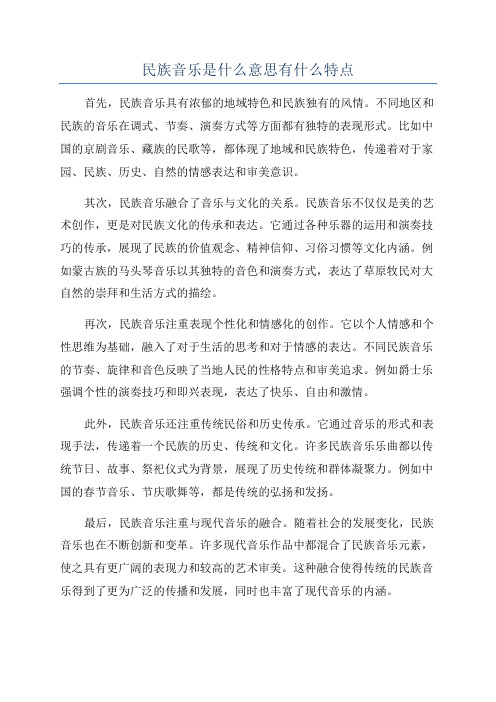 民族音乐是什么意思有什么特点

首先，民族音乐具有浓郁的地域特色和民族独有的风情。不同地区和民族的音乐在调式、节奏、演奏方式等方面都有独特的表现形式。比如中国的京剧音乐、藏族的民歌等，都体现了地域和民族特色，传递着对于家园、民族、历史、自然的情感表达和审美意识。

其次，民族音乐融合了音乐与文化的关系。民族音乐不仅仅是美的艺术创作，更是对民族文化的传承和表达。它通过各种乐器的运用和演奏技巧的传承，展现了民族的价值观念、精神信仰、习俗习惯等文化内涵。例如蒙古族的马头琴音乐以其独特的音色和演奏方式，表达了草原牧民对大自然的崇拜和生活方式的描绘。

再次，民族音乐注重表现个性化和情感化的创作。它以个人情感和个性思维为基础，融入了对于生活的思考和对于情感的表达。不同民族音乐的节奏、旋律和音色反映了当地人民的性格特点和审美追求。例如爵士乐强调个性的演奏技巧和即兴表现，表达了快乐、自由和激情。

此外，民族音乐还注重传统民俗和历史传承。它通过音乐的形式和表现手法，传递着一个民族的历史、传统和文化。许多民族音乐乐曲都以传统节日、故事、祭祀仪式为背景，展现了历史传统和群体凝聚力。例如中国的春节音乐、节庆歌舞等，都是传统的弘扬和发扬。

最后，民族音乐注重与现代音乐的融合。随着社会的发展变化，民族音乐也在不断创新和变革。许多现代音乐作品中都混合了民族音乐元素，使之具有更广阔的表现力和较高的艺术审美。这种融合使得传统的民族音乐得到了更为广泛的传播和发展，同时也丰富了现代音乐的内涵。